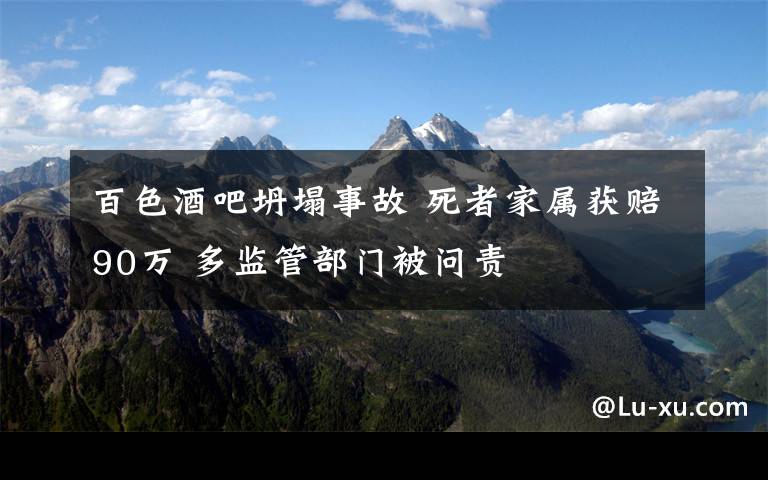 百色酒吧坍塌事故 死者家属获赔90万 多监管部门被问责

@Lu-xu.com